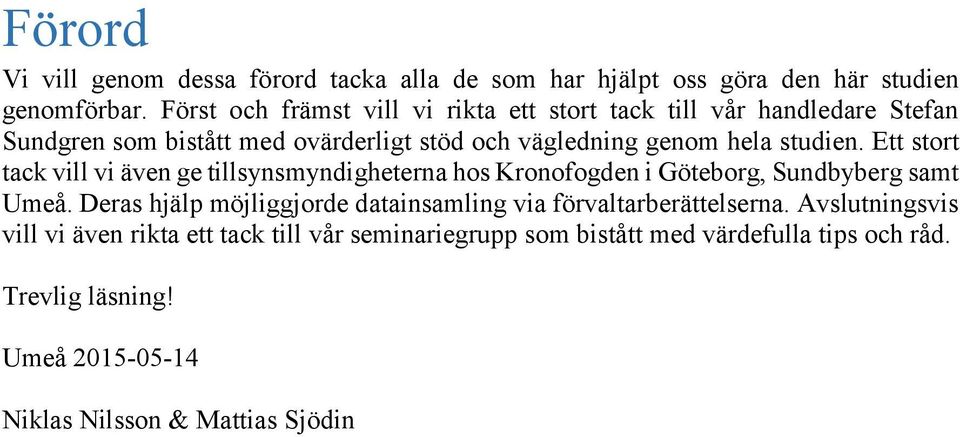 Förord

Vi vill genom dessa förord tacka alla de som har hjälpt oss göra den här studien genomförbar. Först och främst vill vi rikta ett stort tack till vår handledare Stefan Sundgren som bistått med ovärderligt stöd och vägledning genom hela studien. Ett stort tack vill vi även ge tillsynsmyndigheterna hos Kronofogden i Göteborg, Sundbyberg samt Umeå. Deras hjälp möjliggjorde datainsamling via förvaltarberättelserna. Avslutningsvis vill vi även rikta ett tack till vår seminariegrupp som bistått med värdefulla tips och råd.

Trevlig läsning!

Umeå 2015-05-14

Niklas Nilsson & Mattias Sjödin